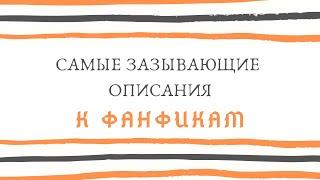 САМЫЕ ЗАЗЫВАЮЩИЕ ОПИСАНИЯ
К ФАНФИКАМ